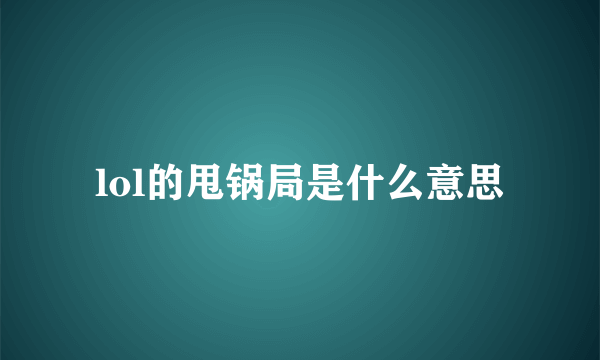 lol的甩锅局是什么意思